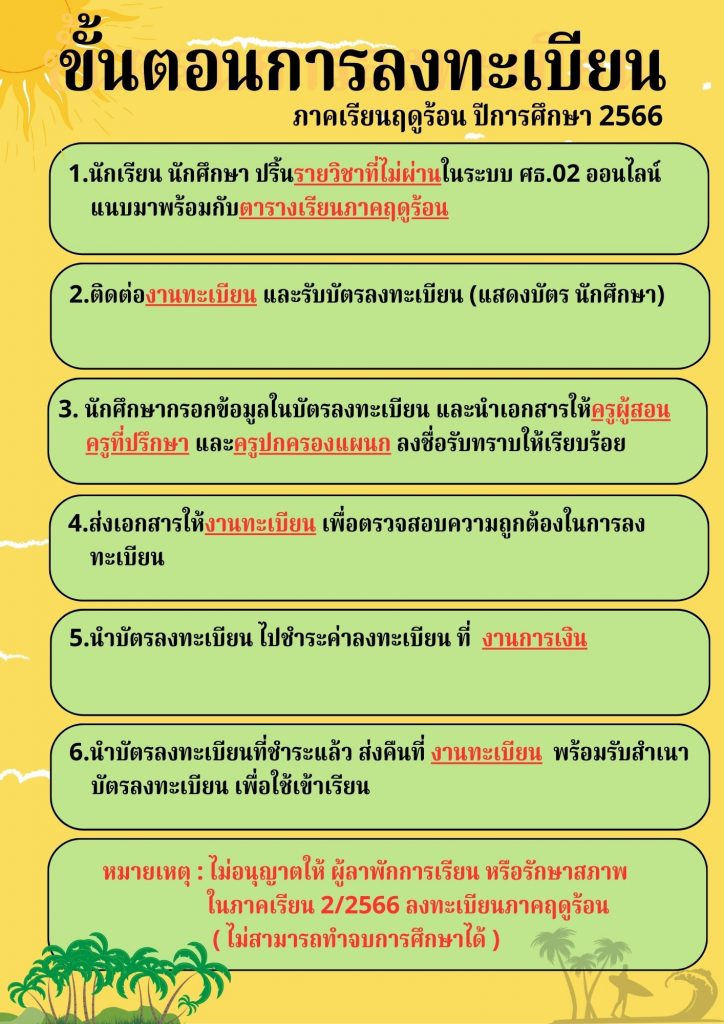 ขั้นตอนการลงทะเบียน

ภาคเรียนฤดูร้อน ปีการศึกษา 2566

1.นักเรียน นักศึกษา ปริ้นรายวิชาที่ไม่ผ่านในระบบ ศธ.02 ออนไลน์ แนบมาพร้อมกับตารางเรียนภาคฤดูร้อน

2.ติดต่องานทะเบียน และรับบัตรลงทะเบียน (แสดงบัตร นักศึกษา)

3. นักศึกษากรอกข้อมูลในบัตรลงทะเบียน และนำเอกสารให้ครูผู้สอน ครูที่ปรึกษา และครูปกครองแผนก ลงชื่อรับทราบให้เรียบร้อย

4.ส่งเอกสารให้งานทะเบียน เพื่อตรวจสอบความถูกต้องในการลงทะเบียน

5.นำบัตรลงทะเบียน ไปชำระค่าลงทะเบียน ที่ งานการเงิน

6.นำบัตรลงทะเบียนที่ชำระแล้ว ส่งคืนที่ งานทะเบียน พร้อมรับสำเนาบัตรลงทะเบียน เพื่อใช้เข้าเรียน

หมายเหตุ : ไม่อนุญาตให้ ผู้ลาพักการเรียน หรือรักษาสภาพ ในภาคเรียน 2/2566 ลงทะเบียนภาคฤดูร้อน
( ไม่สามารถทำจบการศึกษาได้ )